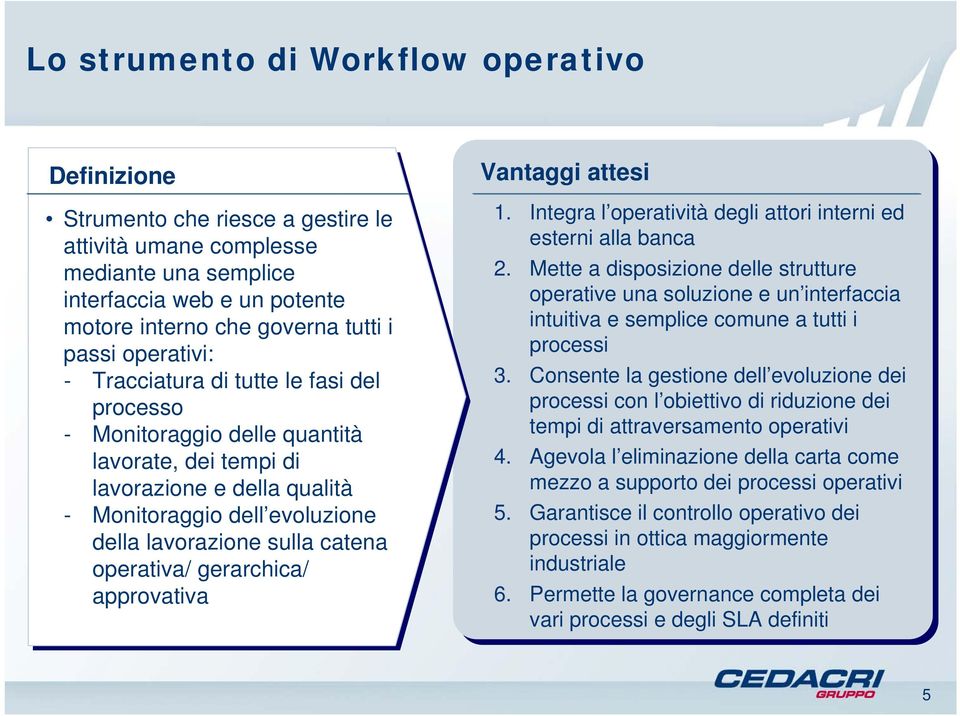 Lo strumento di Workflow operativo

Definizione

• Strumento che riesce a gestire le attività umane complesse mediante una semplice interfaccia web e un potente motore interno che governa tutti i passi operativi:
- Tracciatura di tutte le fasi del processo
- Monitoraggio delle quantità lavorate, dei tempi di lavorazione e della qualità
- Monitoraggio dell'evoluzione della lavorazione sulla catena operativa/ gerarchica/ approvativa

Vantaggi attesi

1. Integra l'operatività degli attori interni ed esterni alla banca
2. Mette a disposizione delle strutture operative una soluzione e un'interfaccia intuitiva e semplice comune a tutti i processi
3. Consente la gestione dell'evoluzione dei processi con l'obiettivo di riduzione dei tempi di attraversamento operativi
4. Agevola l'eliminazione della carta come mezzo a supporto dei processi operativi
5. Garantisce il controllo operativo dei processi in ottica maggiormente industriale
6. Permette la governance completa dei vari processi e degli SLA definiti

CEDACRI GRUPPO

5